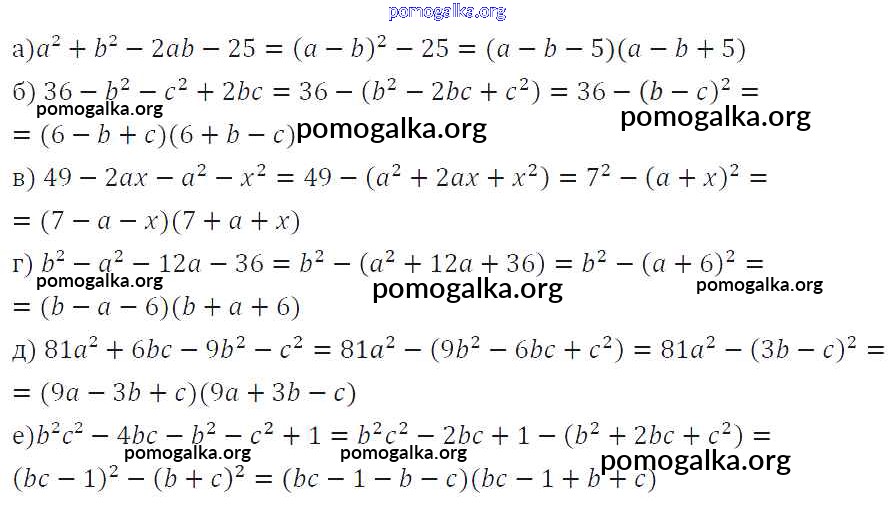 pomogalka.org

а) $a^2 + b^2 - 2ab - 25 = (a - b)^2 - 25 = (a - b - 5)(a - b + 5)$

б) $36 - b^2 - c^2 + 2bc = 36 - (b^2 - 2bc + c^2) = 36 - (b - c)^2 =$
pomogalka.org pomogalka.org
$= (6 - b + c)(6 + b - c)$ pomogalka.org

в) $49 - 2ax - a^2 - x^2 = 49 - (a^2 + 2ax + x^2) = 7^2 - (a + x)^2 =$
$= (7 - a - x)(7 + a + x)$

г) $b^2 - a^2 - 12a - 36 = b^2 - (a^2 + 12a + 36) = b^2 - (a + 6)^2 =$
pomogalka.org pomogalka.org pomogalka.org
$= (b - a - 6)(b + a + 6)$

д) $81a^2 + 6bc - 9b^2 - c^2 = 81a^2 - (9b^2 - 6bc + c^2) = 81a^2 - (3b - c)^2 =$
$= (9a - 3b + c)(9a + 3b - c)$

е) $b^2c^2 - 4bc - b^2 - c^2 + 1 = b^2c^2 - 2bc + 1 - (b^2 + 2bc + c^2) =$
pomogalka.org pomogalka.org pomogalka.org
$(bc - 1)^2 - (b + c)^2 = (bc - 1 - b - c)(bc - 1 + b + c)$